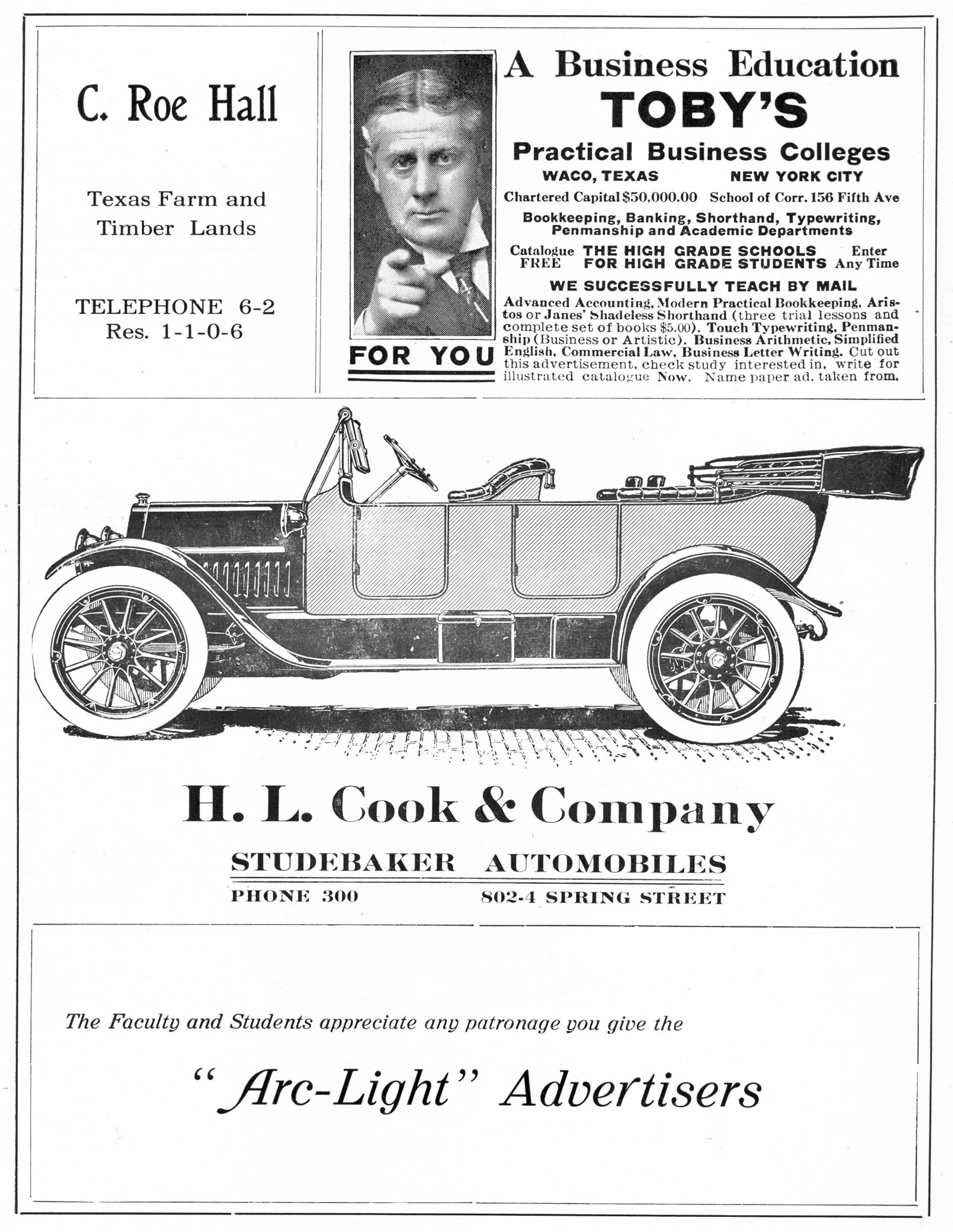 C. Roe Hall

Texas Farm and Timber Lands

TELEPHONE 6-2
Res. 1-1-0-6

FOR YOU

A Business Education
TOBY'S
Practical Business Colleges
WACO, TEXAS NEW YORK CITY
Chartered Capital \$50,000.00 School of Corr. 156 Fifth Ave
Bookkeeping, Banking, Shorthand, Typewriting, Penmanship and Academic Departments
Catalogue FREE THE HIGH GRADE SCHOOLS FOR HIGH GRADE STUDENTS Enter Any Time
WE SUCCESSFULLY TEACH BY MAIL
Advanced Accounting, Modern Practical Bookkeeping, Aristos or Janes' Shadeless Shorthand (three trial lessons and complete set of books \$5.00). Touch Typewriting, Penmanship (Business or Artistic). Business Arithmetic, Simplified English, Commercial Law, Business Letter Writing. Cut out this advertisement, check study interested in, write for illustrated catalogue Now. Name paper ad. taken from.

H. L. Cook & Company
STUDEBAKER AUTOMOBILES
PHONE 300 802-4 SPRING STREET

The Faculty and Students appreciate any patronage you give the

"Arc-Light" Advertisers